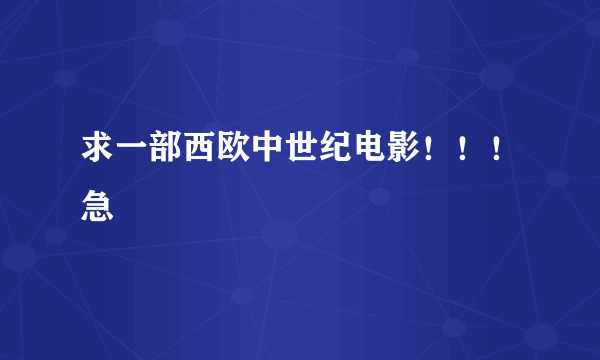 求一部西欧中世纪电影！！！急